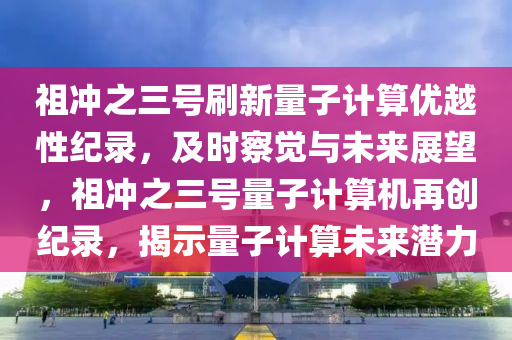 祖冲之三号刷新量子计算优越性纪录，及时察觉与未来展望，祖冲之三号量子计算机再创纪录，揭示量子计算未来潜力